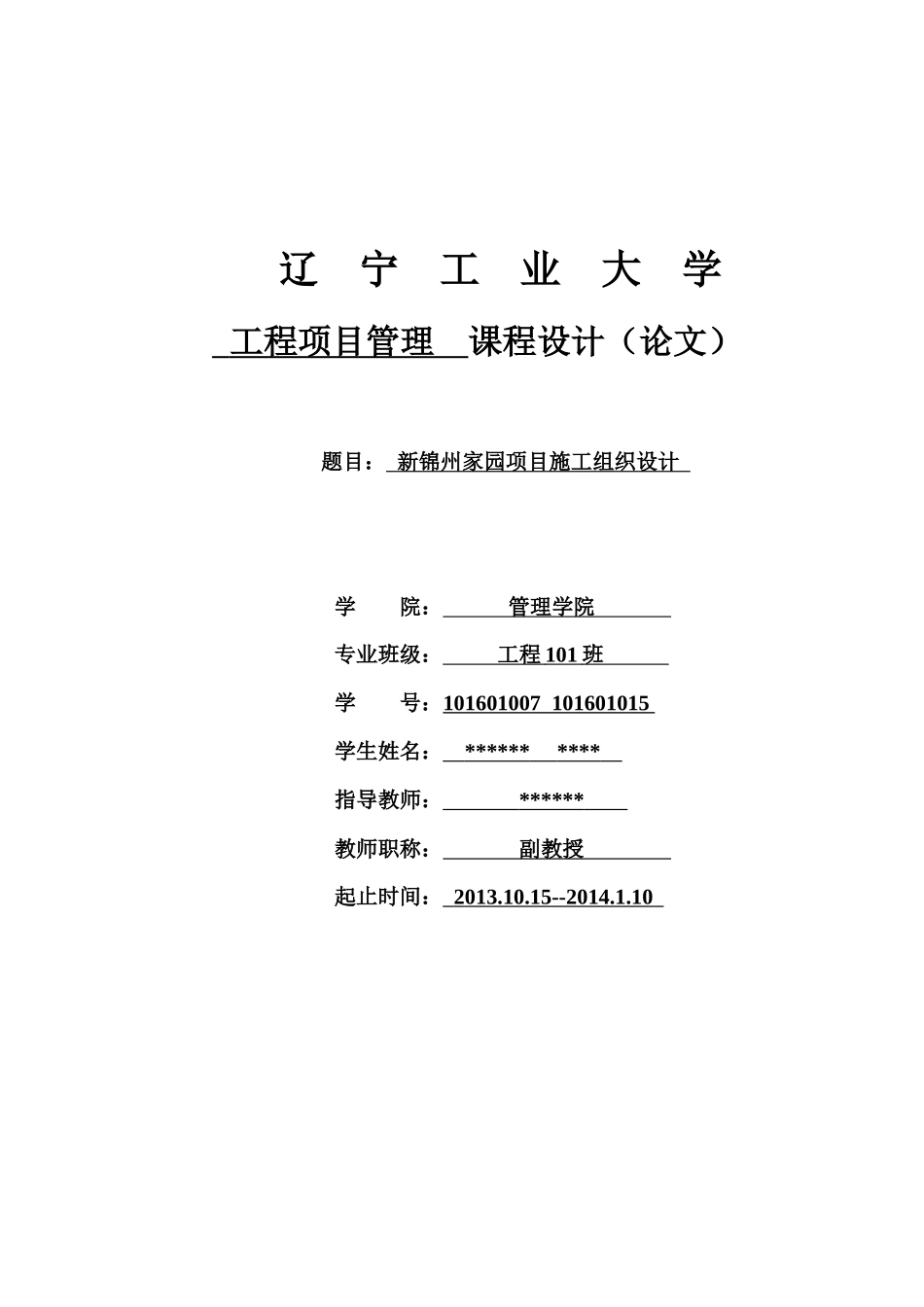 辽 宁 工 业 大 学

工程项目管理 课程设计（论文）

题目： 新锦州家园项目施工组织设计

学 院： 管理学院

专业班级： 工程 101 班

学 号：101601007 101601015

学生姓名： ****** ****

指导教师： ******

教师职称： 副教授

起止时间： 2013.10.15--2014.1.10